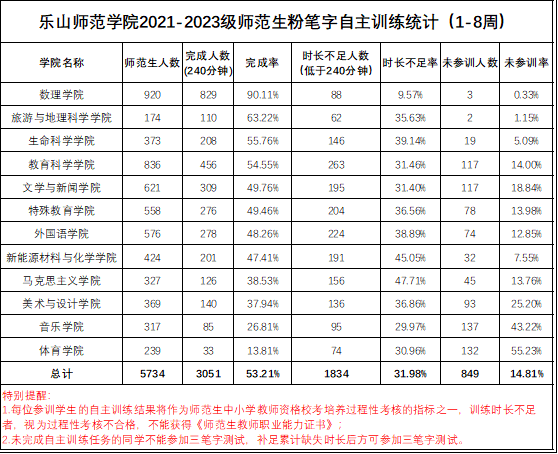 乐山师范学院2021-2023级师范生粉笔字自主训练统计（1-8周）

| 学院名称 | 师范生人数 | 完成人数（240分钟） | 完成率 | 时长不足人数（低于240分钟） | 时长不足率 | 未参训人数 | 未参训率 |
|---|---|---|---|---|---|---|---|
| 数理学院 | 920 | 829 | 90.11% | 88 | 9.57% | 3 | 0.33% |
| 旅游与地理科学学院 | 174 | 110 | 63.22% | 62 | 35.63% | 2 | 1.15% |
| 生命科学学院 | 373 | 208 | 55.76% | 146 | 39.14% | 19 | 5.09% |
| 教育科学学院 | 836 | 456 | 54.55% | 263 | 31.46% | 117 | 14.00% |
| 文学与新闻学院 | 621 | 309 | 49.76% | 195 | 31.40% | 117 | 18.84% |
| 特殊教育学院 | 558 | 276 | 49.46% | 204 | 36.56% | 78 | 13.98% |
| 外国语学院 | 576 | 278 | 48.26% | 224 | 38.89% | 74 | 12.85% |
| 新能源材料与化学学院 | 424 | 201 | 47.41% | 191 | 45.05% | 32 | 7.55% |
| 马克思主义学院 | 327 | 126 | 38.53% | 156 | 47.71% | 45 | 13.76% |
| 美术与设计学院 | 369 | 140 | 37.94% | 136 | 36.86% | 93 | 25.20% |
| 音乐学院 | 317 | 85 | 26.81% | 95 | 29.97% | 137 | 43.22% |
| 体育学院 | 239 | 33 | 13.81% | 74 | 30.96% | 132 | 55.23% |
| 总计 | 5734 | 3051 | 53.21% | 1834 | 31.98% | 849 | 14.81% |

特别提醒：
1.每位参训学生的自主训练结果将作为师范生中小学教师资格校考培养过程性考核的指标之一，训练时长不足者，视为过程性考核不合格，不能获得《师范生教师职业能力证书》；
2.未完成自主训练任务的同学不能参加三笔字测试，补足累计缺失时长后方可参加三笔字测试。